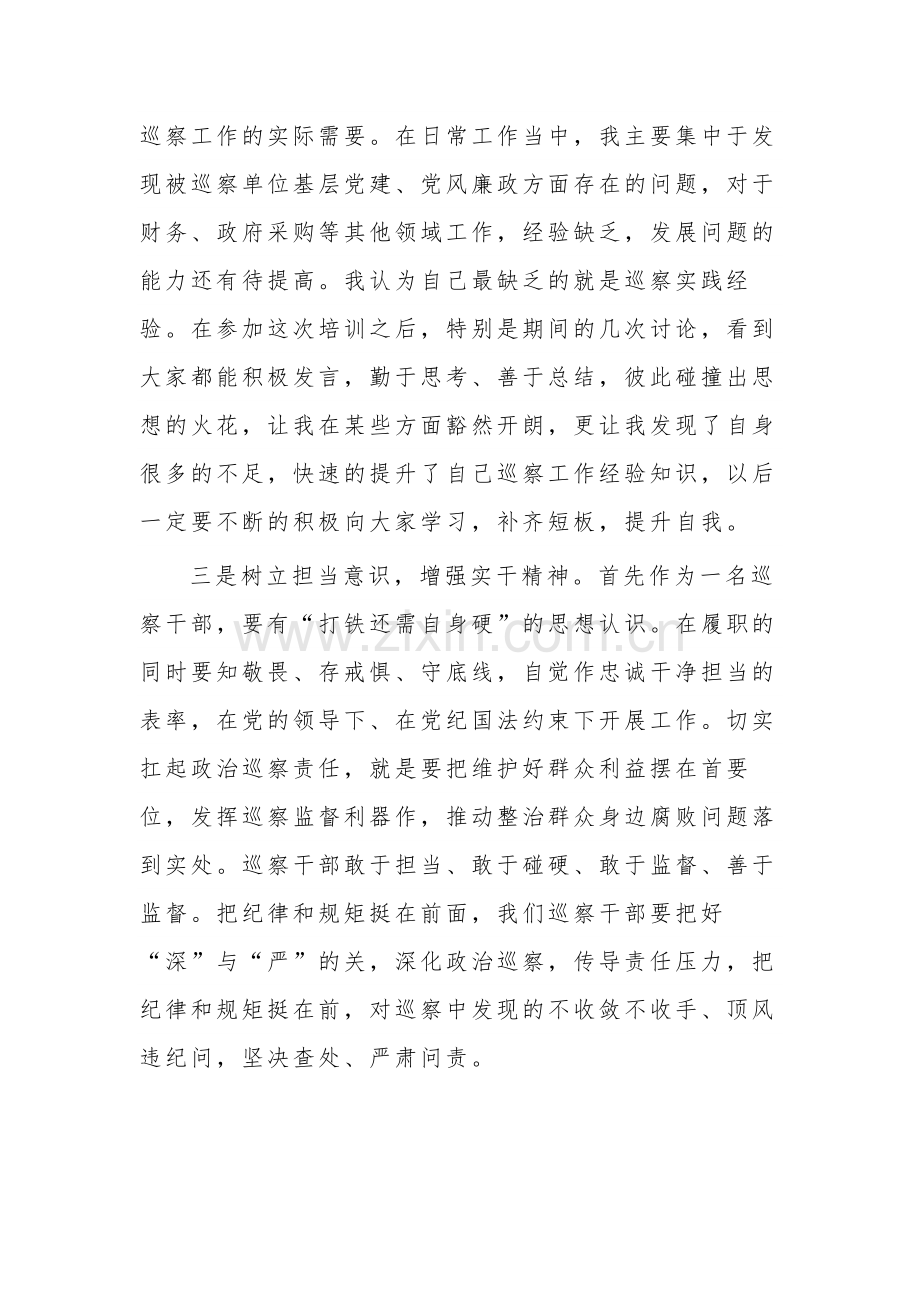 巡察工作的实际需要。在日常工作当中，我主要集中于发现被巡察单位基层党建、党风廉政方面存在的问题，对于财务、政府采购等其他领域工作，经验缺乏，发展问题的能力还有待提高。我认为自己最缺乏的就是巡察实践经验。在参加这次培训之后，特别是期间的几次讨论，看到大家都能积极发言，勤于思考、善于总结，彼此碰撞出思想的火花，让我在某些方面豁然开朗，更让我发现了自身很多的不足，快速的提升了自己巡察工作经验知识，以后一定要不断的积极向大家学习，补齐短板，提升自我。

三是树立担当意识，增强实干精神。首先作为一名巡察干部，要有“打铁还需自身硬”的思想认识。在履职的同时要知敬畏、存戒惧、守底线，自觉作忠诚干净担当的表率，在党的领导下、在党纪国法约束下开展工作。切实扛起政治巡察责任，就是要把维护好群众利益摆在首要位，发挥巡察监督利器作，推动整治群众身边腐败问题落到实处。巡察干部敢于担当、敢于碰硬、敢于监督、善于监督。把纪律和规矩挺在前面，我们巡察干部要把好“深”与“严”的关，深化政治巡察，传导责任压力，把纪律和规矩挺在前，对巡察中发现的不收敛不收手、顶风违纪问，坚决查处、严肃问责。

www.zixin.com.cn